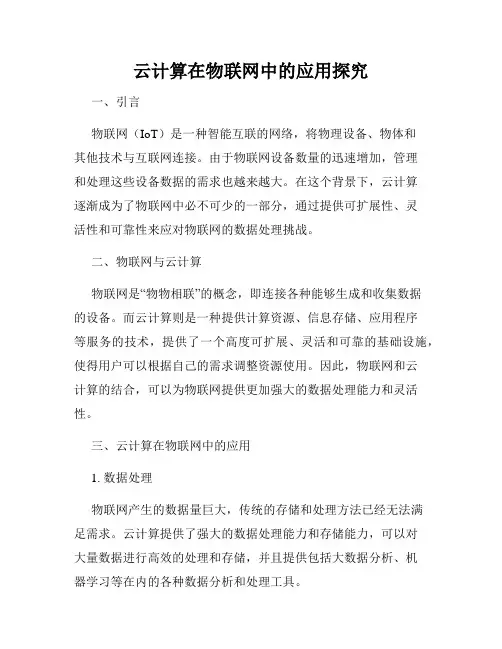 云计算在物联网中的应用探究

一、引言

物联网（IoT）是一种智能互联的网络，将物理设备、物体和其他技术与互联网连接。由于物联网设备数量的迅速增加，管理和处理这些设备数据的需求也越来越大。在这个背景下，云计算逐渐成为了物联网中必不可少的一部分，通过提供可扩展性、灵活性和可靠性来应对物联网的数据处理挑战。

二、物联网与云计算

物联网是“物物相联”的概念，即连接各种能够生成和收集数据的设备。而云计算则是一种提供计算资源、信息存储、应用程序等服务的技术，提供了一个高度可扩展、灵活和可靠的基础设施，使得用户可以根据自己的需求调整资源使用。因此，物联网和云计算的结合，可以为物联网提供更加强大的数据处理能力和灵活性。

三、云计算在物联网中的应用

1. 数据处理

物联网产生的数据量巨大，传统的存储和处理方法已经无法满足需求。云计算提供了强大的数据处理能力和存储能力，可以对大量数据进行高效的处理和存储，并且提供包括大数据分析、机器学习等在内的各种数据分析和处理工具。